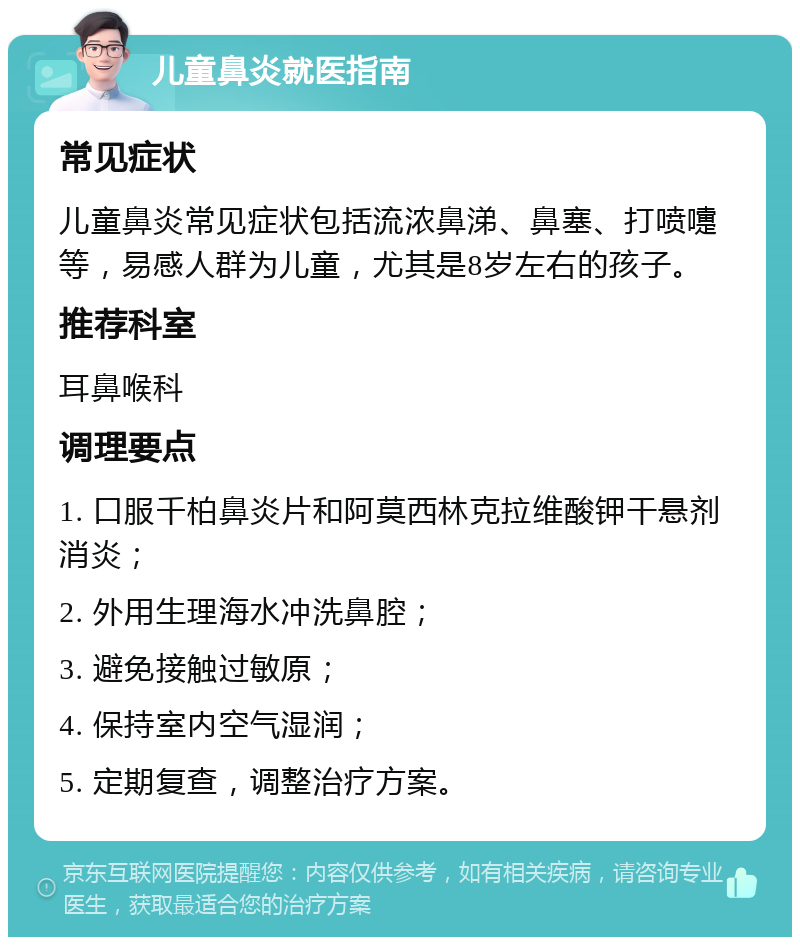 儿童鼻炎就医指南

常见症状

儿童鼻炎常见症状包括流浓鼻涕、鼻塞、打喷嚏等，易感人群为儿童，尤其是8岁左右的孩子。

推荐科室

耳鼻喉科

调理要点

1. 口服千柏鼻炎片和阿莫西林克拉维酸钾干悬剂消炎；

2. 外用生理海水冲洗鼻腔；

3. 避免接触过敏原；

4. 保持室内空气湿润；

5. 定期复查，调整治疗方案。

京东互联网医院提醒您：内容仅供参考，如有相关疾病，请咨询专业医生，获取最适合您的治疗方案